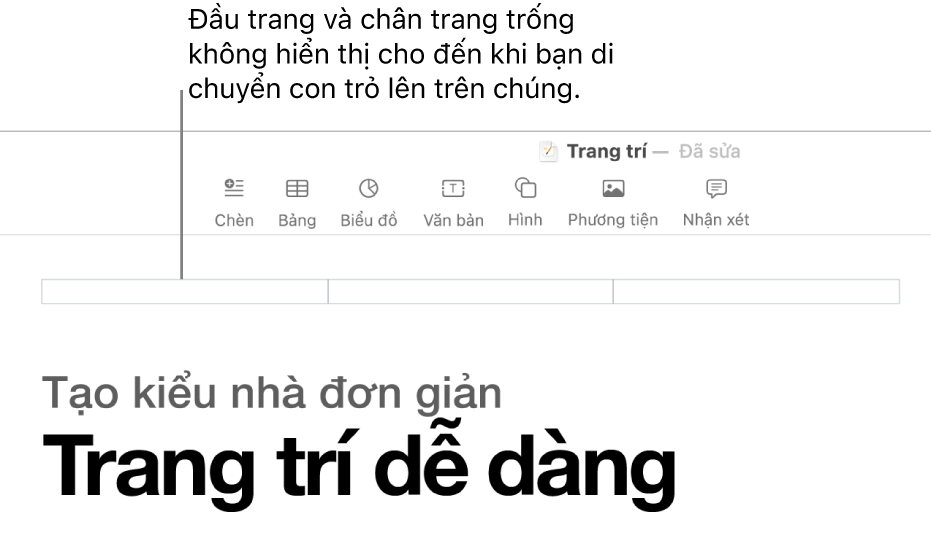 Đầu trang và chân trang trống không hiển thị cho đến khi bạn di chuyển con trỏ lên trên chúng.

Trang trí — Đã sửa

Chèn
Bảng
Biểu đồ
Văn bản
Hình
Phương tiện
Nhận xét

Tạo kiểu nhà đơn giản

Trang trí dễ dàng